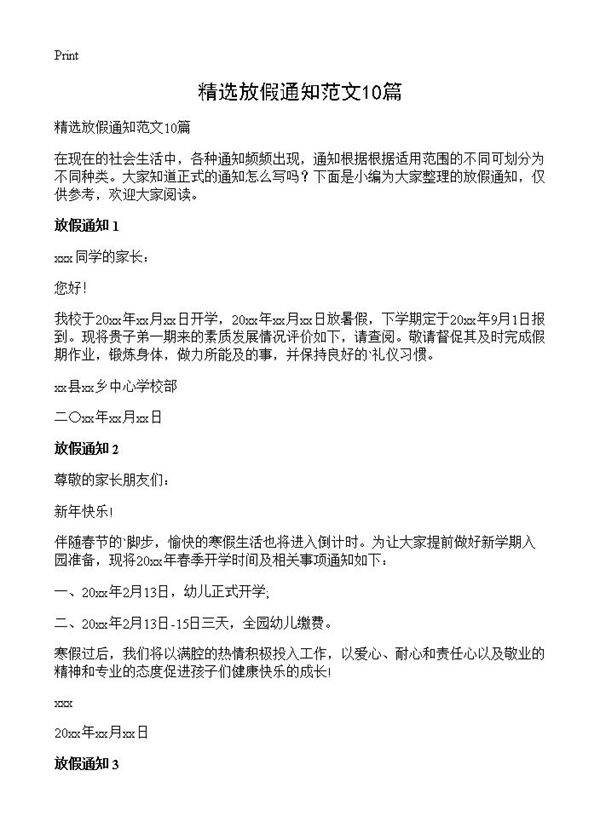 Print

精选放假通知范文10篇

精选放假通知范文10篇

在现在的社会生活中，各种通知频频出现，通知根据根据适用范围的不同可划分为不同种类。大家知道正式的通知怎么写吗？下面是小编为大家整理的放假通知，仅供参考，欢迎大家阅读。

放假通知 1

xxx 同学的家长：

您好！

我校于20xx年xx月xx日开学，20xx年xx月xx日放暑假，下学期定于20xx年9月1日报到。现将贵子弟一期来的素质发展情况评价如下，请查阅。敬请督促其及时完成假期作业，锻炼身体，做力所能及的事，并保持良好的`礼仪习惯。

xx县xx乡中心学校部

二〇xx年xx月xx日

放假通知 2

尊敬的家长朋友们：

新年快乐！

伴随春节的`脚步，愉快的寒假生活也将进入倒计时。为让大家提前做好新学期入园准备，现将20xx年春季开学时间及相关事项通知如下：

一、20xx年2月13日，幼儿正式开学；

二、20xx年2月13日-15日三天，全园幼儿缴费。

寒假过后，我们将以满腔的热情积极投入工作，以爱心、耐心和责任心以及敬业的精神和专业的态度促进孩子们健康快乐的成长！

xxx

20xx年xx月xx日

放假通知 3